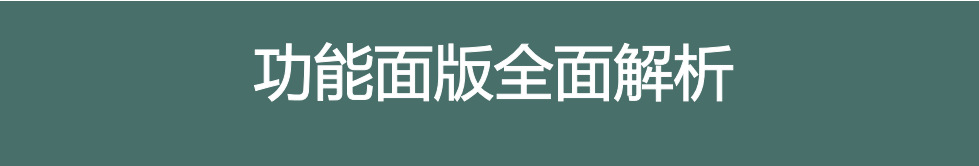 功能面版全面解析